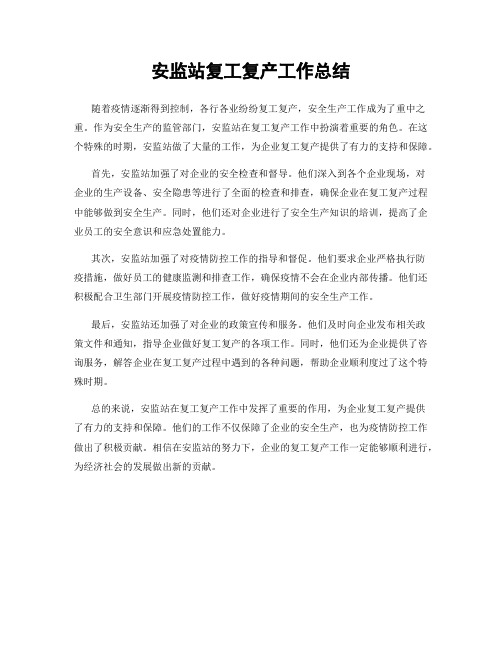 安监站复工复产工作总结

随着疫情逐渐得到控制，各行各业纷纷复工复产，安全生产工作成为了重中之重。作为安全生产的监管部门，安监站在复工复产工作中扮演着重要的角色。在这个特殊的时期，安监站做了大量的工作，为企业复工复产提供了有力的支持和保障。

首先，安监站加强了对企业的安全检查和督导。他们深入到各个企业现场，对企业的生产设备、安全隐患等进行了全面的检查和排查，确保企业在复工复产过程中能够做到安全生产。同时，他们还对企业进行了安全生产知识的培训，提高了企业员工的安全意识和应急处置能力。

其次，安监站加强了对疫情防控工作的指导和督促。他们要求企业严格执行防疫措施，做好员工的健康监测和排查工作，确保疫情不会在企业内部传播。他们还积极配合卫生部门开展疫情防控工作，做好疫情期间的安全生产工作。

最后，安监站还加强了对企业的政策宣传和服务。他们及时向企业发布相关政策文件和通知，指导企业做好复工复产的各项工作。同时，他们还为企业提供了咨询服务，解答企业在复工复产过程中遇到的各种问题，帮助企业顺利度过了这个特殊时期。

总的来说，安监站在复工复产工作中发挥了重要的作用，为企业复工复产提供了有力的支持和保障。他们的工作不仅保障了企业的安全生产，也为疫情防控工作做出了积极贡献。相信在安监站的努力下，企业的复工复产工作一定能够顺利进行，为经济社会的发展做出新的贡献。